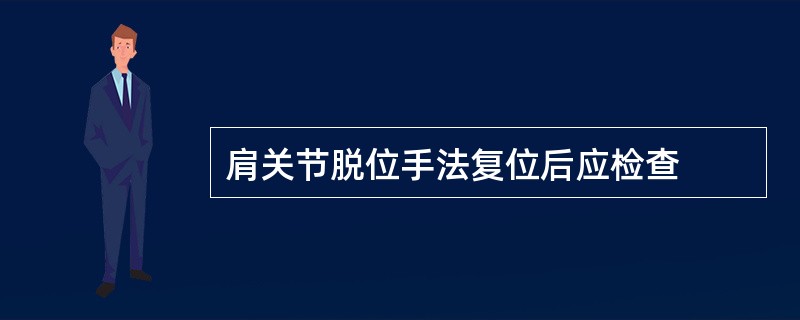 肩关节脱位手法复位后应检查